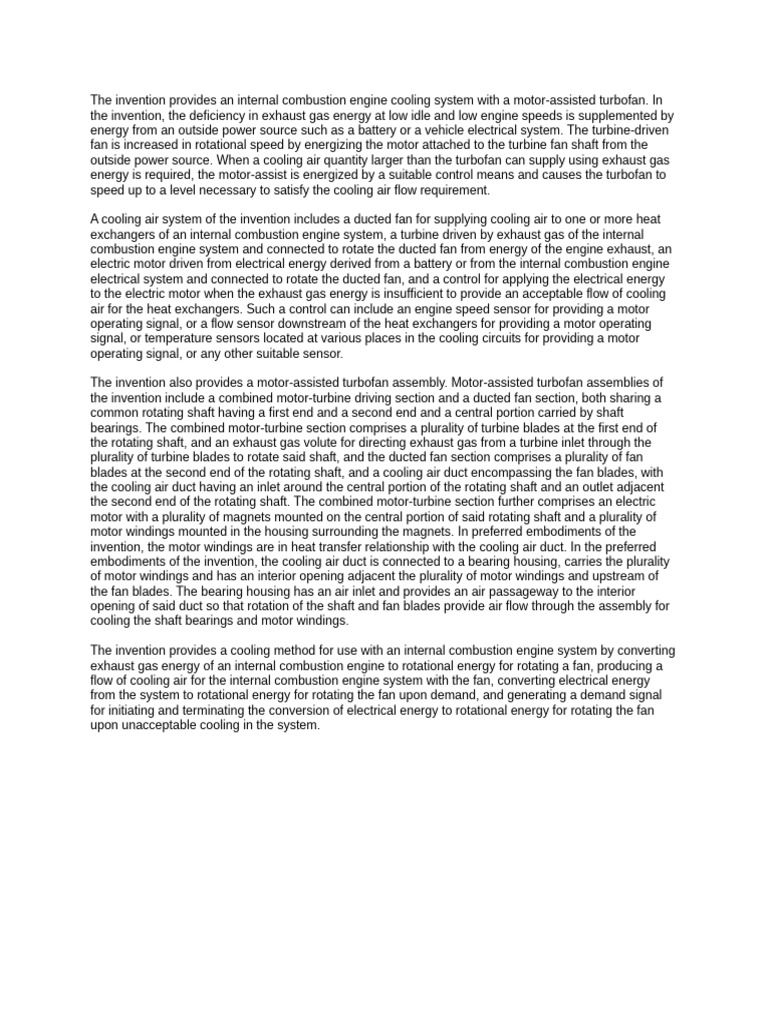 The invention provides an internal combustion engine cooling system with a motor-assisted turbofan. In the invention, the deficiency in exhaust gas energy at low idle and low engine speeds is supplemented by energy from an outside power source such as a battery or a vehicle electrical system. The turbine-driven fan is increased in rotational speed by energizing the motor attached to the turbine fan shaft from the outside power source. When a cooling air quantity larger than the turbofan can supply using exhaust gas energy is required, the motor-assist is energized by a suitable control means and causes the turbofan to speed up to a level necessary to satisfy the cooling air flow requirement.

A cooling air system of the invention includes a ducted fan for supplying cooling air to one or more heat exchangers of an internal combustion engine system, a turbine driven by exhaust gas of the internal combustion engine system and connected to rotate the ducted fan from energy of the engine exhaust, an electric motor driven from electrical energy derived from a battery or from the internal combustion engine electrical system and connected to rotate the ducted fan, and a control for applying the electrical energy to the electric motor when the exhaust gas energy is insufficient to provide an acceptable flow of cooling air for the heat exchangers. Such a control can include an engine speed sensor for providing a motor operating signal, or a flow sensor downstream of the heat exchangers for providing a motor operating signal, or temperature sensors located at various places in the cooling circuits for providing a motor operating signal, or any other suitable sensor.

The invention also provides a motor-assisted turbofan assembly. Motor-assisted turbofan assemblies of the invention include a combined motor-turbine driving section and a ducted fan section, both sharing a common rotating shaft having a first end and a second end and a central portion carried by shaft bearings. The combined motor-turbine section comprises a plurality of turbine blades at the first end of the rotating shaft, and an exhaust gas volute for directing exhaust gas from a turbine inlet through the plurality of turbine blades to rotate said shaft, and the ducted fan section comprises a plurality of fan blades at the second end of the rotating shaft, and a cooling air duct encompassing the fan blades, with the cooling air duct having an inlet around the central portion of the rotating shaft and an outlet adjacent the second end of the rotating shaft. The combined motor-turbine section further comprises an electric motor with a plurality of magnets mounted on the central portion of said rotating shaft and a plurality of motor windings mounted in the housing surrounding the magnets. In preferred embodiments of the invention, the motor windings are in heat transfer relationship with the cooling air duct. In the preferred embodiments of the invention, the cooling air duct is connected to a bearing housing, carries the plurality of motor windings and has an interior opening adjacent the plurality of motor windings and upstream of the fan blades. The bearing housing has an air inlet and provides an air passageway to the interior opening of said duct so that rotation of the shaft and fan blades provide air flow through the assembly for cooling the shaft bearings and motor windings.

The invention provides a cooling method for use with an internal combustion engine system by converting exhaust gas energy of an internal combustion engine to rotational energy for rotating a fan, producing a flow of cooling air for the internal combustion engine system with the fan, converting electrical energy from the system to rotational energy for rotating the fan upon demand, and generating a demand signal for initiating and terminating the conversion of electrical energy to rotational energy for rotating the fan upon unacceptable cooling in the system.